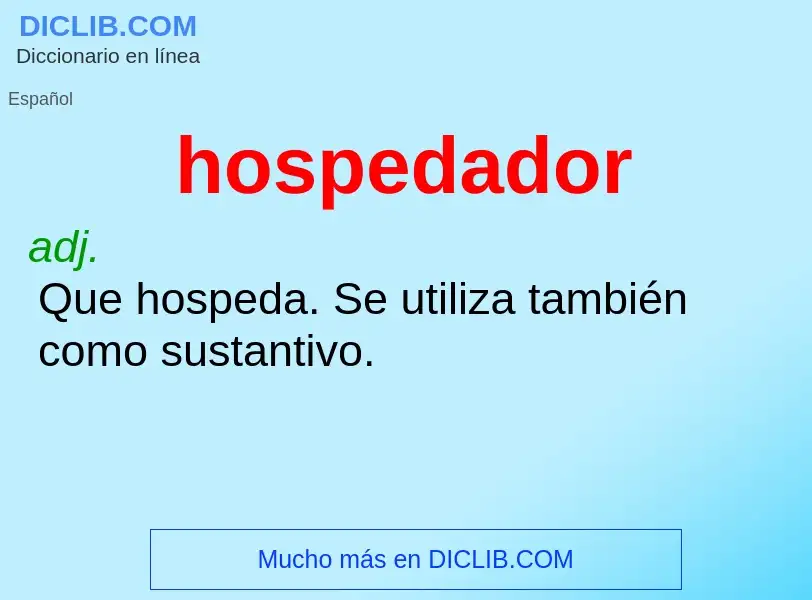 DICLIB.COM
Diccionario en línea

Español

hospedador

adj.
Que hospeda. Se utiliza también como sustantivo.

Mucho más en DICLIB.COM